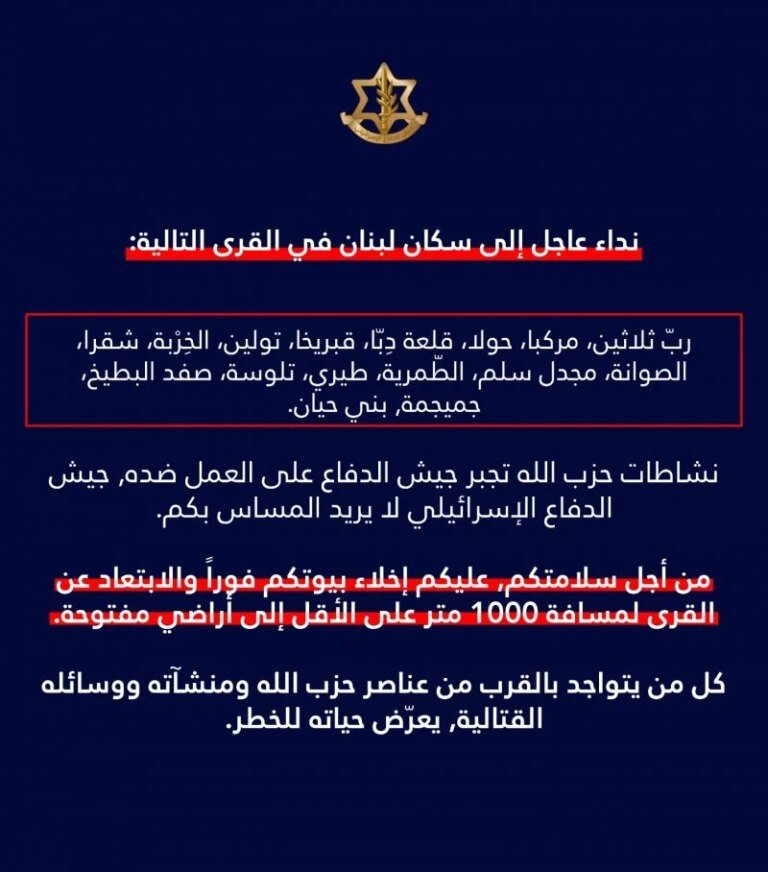 نداء عاجل إلى سكان لبنان في القرى التالية:

ربّ ثلاثين، مركبا، حولا، قلعة دِبّا، قبريخا، تولين، الخِرْبة، شقرا، الصوانة، مجدل سلم، الطّمرية، طيري، تلوسة، صفد البطيخ، جميجمة، بني حيان.

نشاطات حزب الله تجبر جيش الدفاع على العمل ضده, جيش الدفاع الإسرائيلي لا يريد المساس بكم.

من أجل سلامتكم, عليكم إخلاء بيوتكم فوراً والابتعاد عن القرى لمسافة 1000 متر على الأقل إلى أراضي مفتوحة.

كل من يتواجد بالقرب من عناصر حزب الله ومنشآته ووسائله القتالية, يعرّض حياته للخطر.